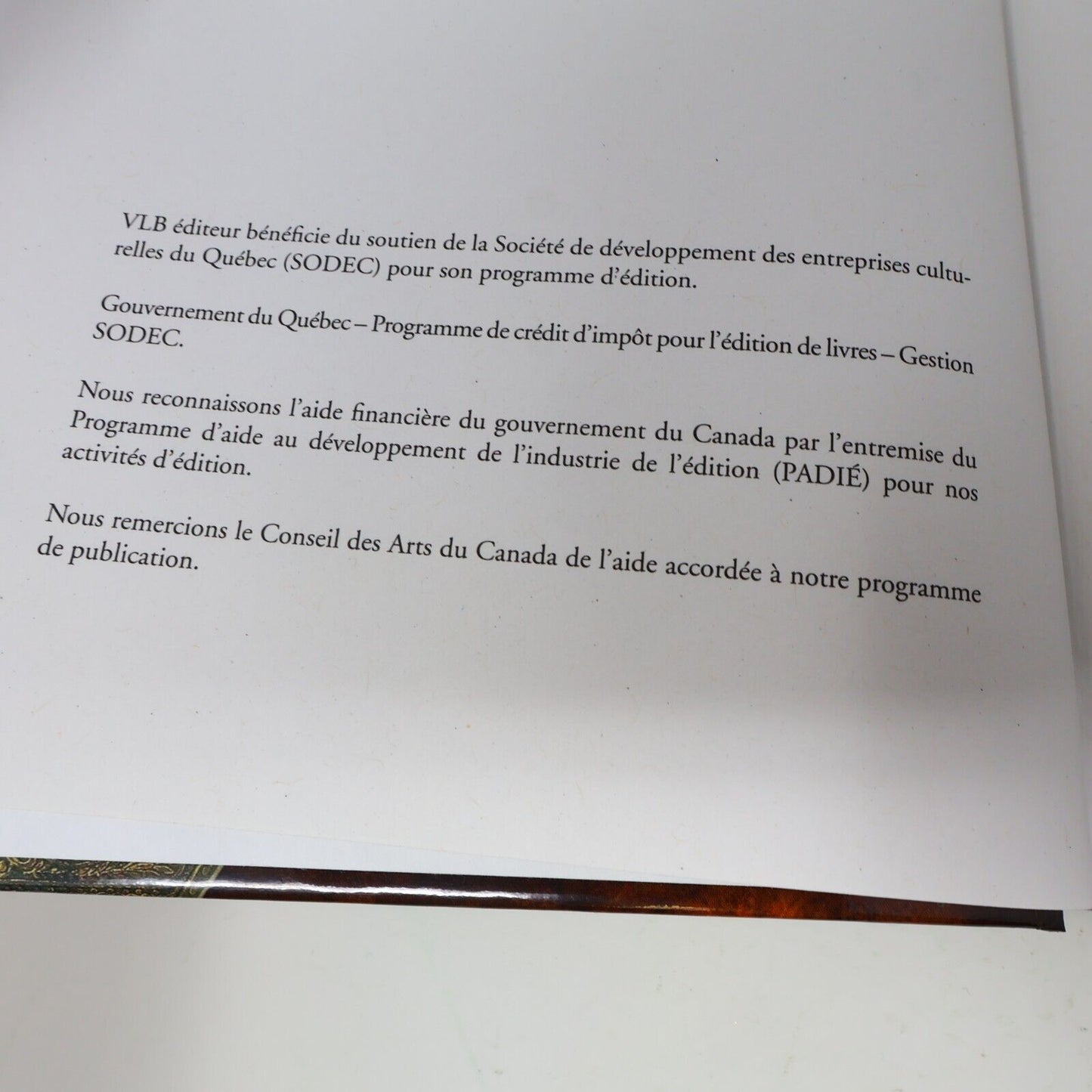 VLB éditeur bénéficie du soutien de la Société de développement des entreprises culturelles du Québec (SODEC) pour son programme d'édition.

Gouvernement du Québec – Programme de crédit d'impôt pour l'édition de livres – Gestion SODEC.

Nous reconnaissons l'aide financière du gouvernement du Canada par l'entremise du Programme d'aide au développement de l'industrie de l'édition (PADIÉ) pour nos activités d'édition.

Nous remercions le Conseil des Arts du Canada de l'aide accordée à notre programme de publication.